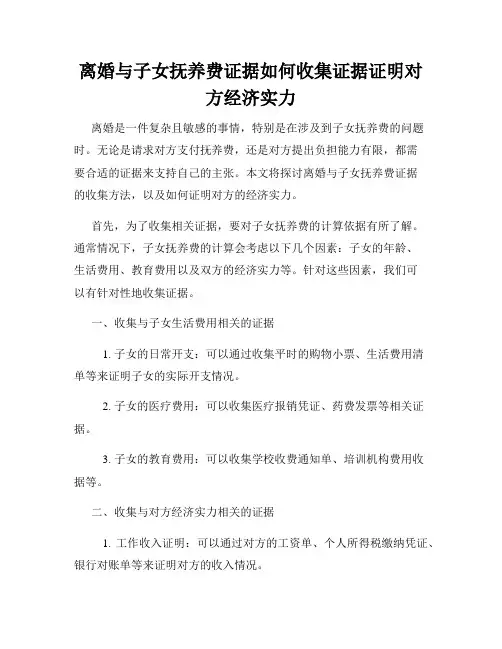 离婚与子女抚养费证据如何收集证据证明对方经济实力

离婚是一件复杂且敏感的事情，特别是在涉及到子女抚养费的问题时。无论是请求对方支付抚养费，还是对方提出负担能力有限，都需要合适的证据来支持自己的主张。本文将探讨离婚与子女抚养费证据的收集方法，以及如何证明对方的经济实力。

首先，为了收集相关证据，要对子女抚养费的计算依据有所了解。通常情况下，子女抚养费的计算会考虑以下几个因素：子女的年龄、生活费用、教育费用以及双方的经济实力等。针对这些因素，我们可以有针对性地收集证据。

一、收集与子女生活费用相关的证据

1. 子女的日常开支：可以通过收集平时的购物小票、生活费用清单等来证明子女的实际开支情况。

2. 子女的医疗费用：可以收集医疗报销凭证、药费发票等相关证据。

3. 子女的教育费用：可以收集学校收费通知单、培训机构费用收据等。

二、收集与对方经济实力相关的证据

1. 工作收入证明：可以通过对方的工资单、个人所得税缴纳凭证、银行对账单等来证明对方的收入情况。